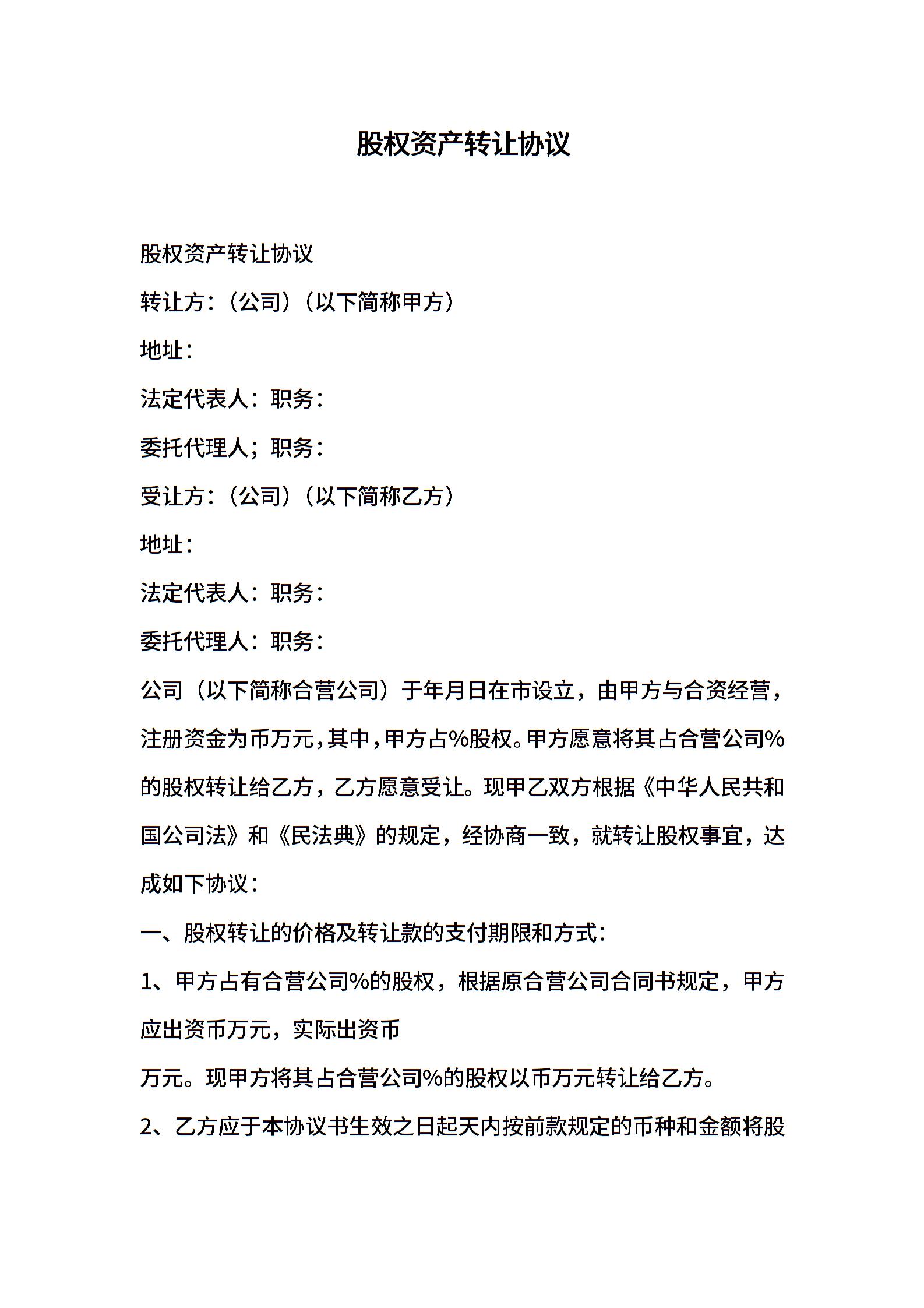 股权资产转让协议

股权资产转让协议

转让方：（公司）（以下简称甲方）

地址：

法定代表人：职务：

委托代理人；职务：

受让方：（公司）（以下简称乙方）

地址：

法定代表人：职务：

委托代理人：职务：

公司（以下简称合营公司）于年月日在市设立，由甲方与合资经营，注册资金为币万元，其中，甲方占%股权。甲方愿意将其占合营公司%的股权转让给乙方，乙方愿意受让。现甲乙双方根据《中华人民共和国公司法》和《民法典》的规定，经协商一致，就转让股权事宜，达成如下协议：

一、股权转让的价格及转让款的支付期限和方式：

1、甲方占有合营公司%的股权，根据原合营公司合同书规定，甲方应出资币万元，实际出资币

万元。现甲方将其占合营公司%的股权以币万元转让给乙方。

2、乙方应于本协议书生效之日起天内按前款规定的币种和金额将股